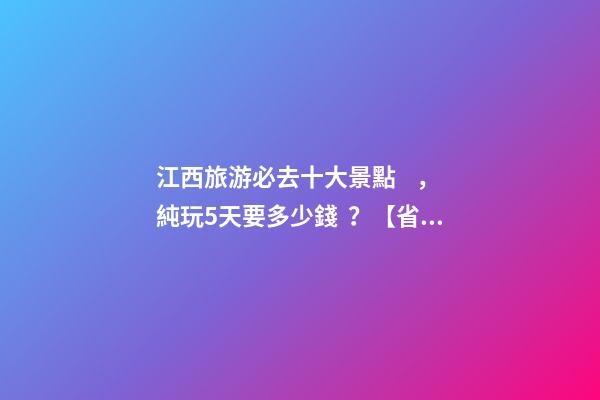 江西旅游必去十大景點，純玩5天要多少錢？【省...